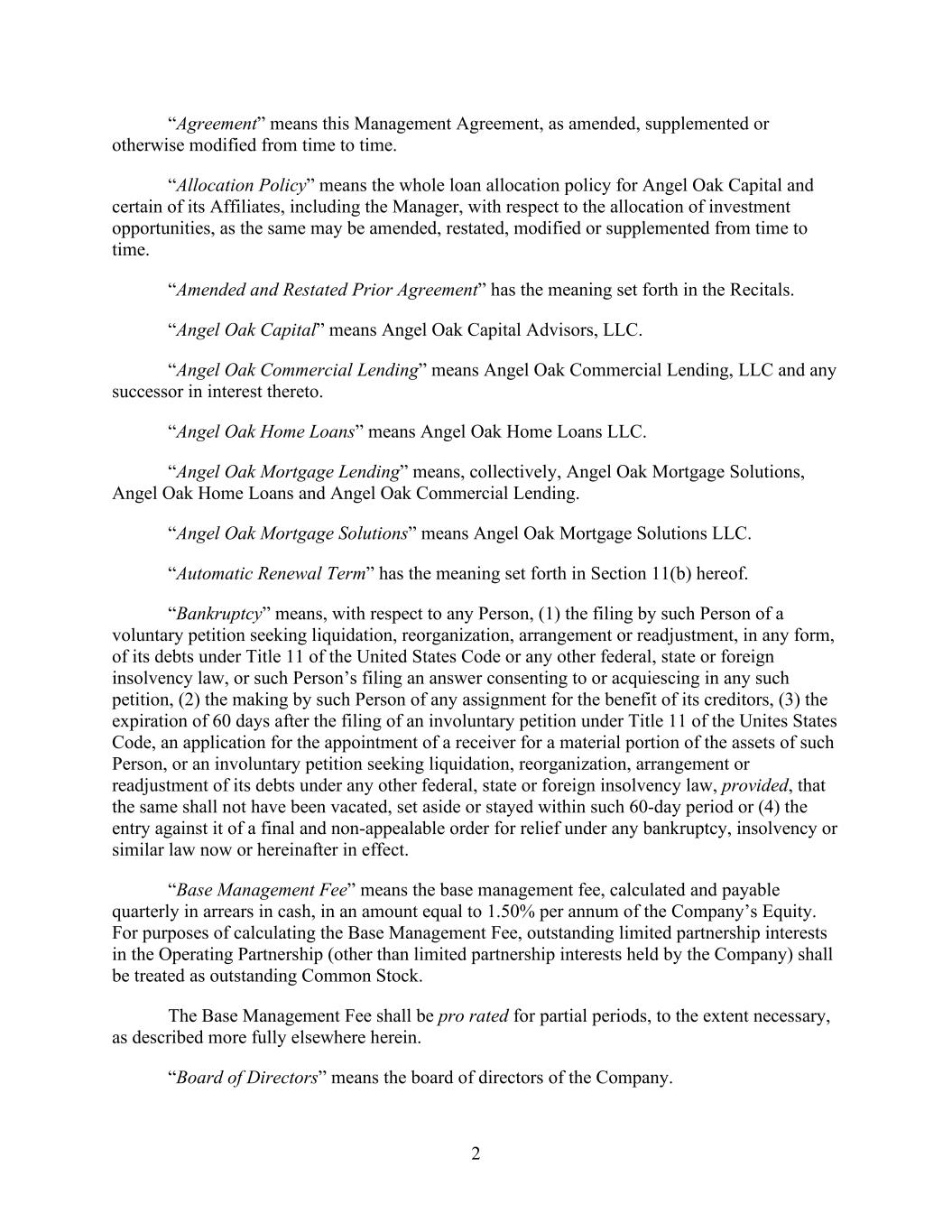 “Agreement” means this Management Agreement, as amended, supplemented or otherwise modified from time to time.

“Allocation Policy” means the whole loan allocation policy for Angel Oak Capital and certain of its Affiliates, including the Manager, with respect to the allocation of investment opportunities, as the same may be amended, restated, modified or supplemented from time to time.

“Amended and Restated Prior Agreement” has the meaning set forth in the Recitals.

“Angel Oak Capital” means Angel Oak Capital Advisors, LLC.

“Angel Oak Commercial Lending” means Angel Oak Commercial Lending, LLC and any successor in interest thereto.

“Angel Oak Home Loans” means Angel Oak Home Loans LLC.

“Angel Oak Mortgage Lending” means, collectively, Angel Oak Mortgage Solutions, Angel Oak Home Loans and Angel Oak Commercial Lending.

“Angel Oak Mortgage Solutions” means Angel Oak Mortgage Solutions LLC.

“Automatic Renewal Term” has the meaning set forth in Section 11(b) hereof.

“Bankruptcy” means, with respect to any Person, (1) the filing by such Person of a voluntary petition seeking liquidation, reorganization, arrangement or readjustment, in any form, of its debts under Title 11 of the United States Code or any other federal, state or foreign insolvency law, or such Person’s filing an answer consenting to or acquiescing in any such petition, (2) the making by such Person of any assignment for the benefit of its creditors, (3) the expiration of 60 days after the filing of an involuntary petition under Title 11 of the Unites States Code, an application for the appointment of a receiver for a material portion of the assets of such Person, or an involuntary petition seeking liquidation, reorganization, arrangement or readjustment of its debts under any other federal, state or foreign insolvency law, provided, that the same shall not have been vacated, set aside or stayed within such 60-day period or (4) the entry against it of a final and non-appealable order for relief under any bankruptcy, insolvency or similar law now or hereinafter in effect.

“Base Management Fee” means the base management fee, calculated and payable quarterly in arrears in cash, in an amount equal to 1.50% per annum of the Company’s Equity. For purposes of calculating the Base Management Fee, outstanding limited partnership interests in the Operating Partnership (other than limited partnership interests held by the Company) shall be treated as outstanding Common Stock.

The Base Management Fee shall be pro rated for partial periods, to the extent necessary, as described more fully elsewhere herein.

“Board of Directors” means the board of directors of the Company.

2